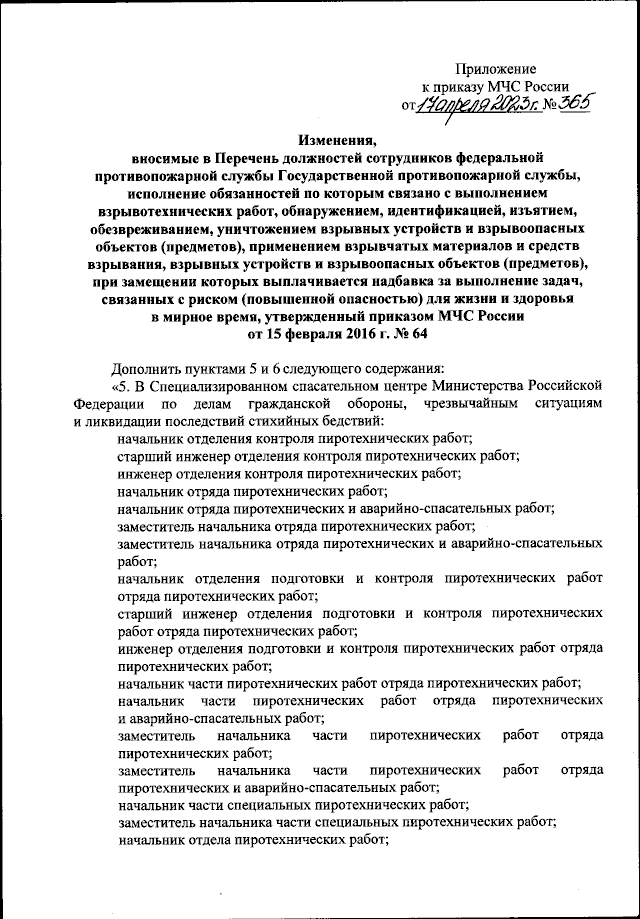 Приложение
к приказу МЧС России
от 17 апреля 2023 г. № 365

Изменения,
вносимые в Перечень должностей сотрудников федеральной противопожарной службы Государственной противопожарной службы, исполнение обязанностей по которым связано с выполнением взрывотехнических работ, обнаружением, идентификацией, изъятием, обезвреживанием, уничтожением взрывных устройств и взрывоопасных объектов (предметов), применением взрывчатых материалов и средств взрывания, взрывных устройств и взрывоопасных объектов (предметов), при замещении которых выплачивается надбавка за выполнение задач, связанных с риском (повышенной опасностью) для жизни и здоровья в мирное время, утвержденный приказом МЧС России от 15 февраля 2016 г. № 64

Дополнить пунктами 5 и 6 следующего содержания:
«5. В Специализированном спасательном центре Министерства Российской Федерации по делам гражданской обороны, чрезвычайным ситуациям и ликвидации последствий стихийных бедствий:
начальник отделения контроля пиротехнических работ;
старший инженер отделения контроля пиротехнических работ;
инженер отделения контроля пиротехнических работ;
начальник отряда пиротехнических работ;
начальник отряда пиротехнических и аварийно-спасательных работ;
заместитель начальника отряда пиротехнических работ;
заместитель начальника отряда пиротехнических и аварийно-спасательных работ;
начальник отделения подготовки и контроля пиротехнических работ отряда пиротехнических работ;
старший инженер отделения подготовки и контроля пиротехнических работ отряда пиротехнических работ;
инженер отделения подготовки и контроля пиротехнических работ отряда пиротехнических работ;
начальник части пиротехнических работ отряда пиротехнических работ;
начальник части пиротехнических работ отряда пиротехнических и аварийно-спасательных работ;
заместитель начальника части пиротехнических работ отряда пиротехнических работ;
заместитель начальника части пиротехнических работ отряда пиротехнических и аварийно-спасательных работ;
начальник части специальных пиротехнических работ;
заместитель начальника части специальных пиротехнических работ;
начальник отдела пиротехнических работ;